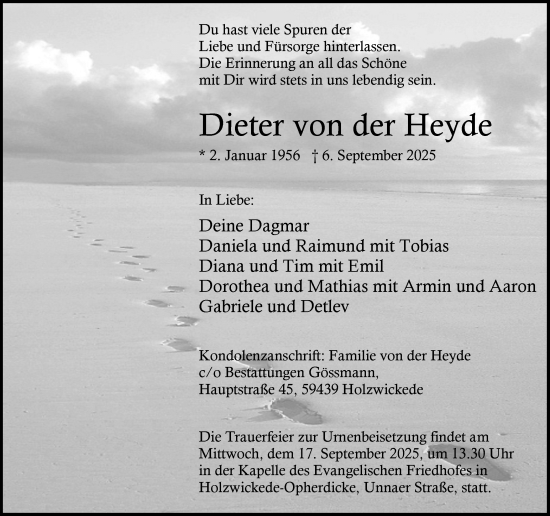 Du hast viele Spuren der
Liebe und Fürsorge hinterlassen.
Die Erinnerung an all das Schöne
mit Dir wird stets in uns lebendig sein.

Dieter von der Heyde

* 2. Januar 1956 † 6. September 2025

In Liebe:

Deine Dagmar
Daniela und Raimund mit Tobias
Diana und Tim mit Emil
Dorothea und Mathias mit Armin und Aaron
Gabriele und Detlev

Kondolenzanschrift: Familie von der Heyde
c/o Bestattungen Gössmann,
Hauptstraße 45, 59439 Holzwickede

Die Trauerfeier zur Urnenbeisetzung findet am Mittwoch, dem 17. September 2025, um 13.30 Uhr in der Kapelle des Evangelischen Friedhofes in Holzwickede-Opherdicke, Unnaer Straße, statt.